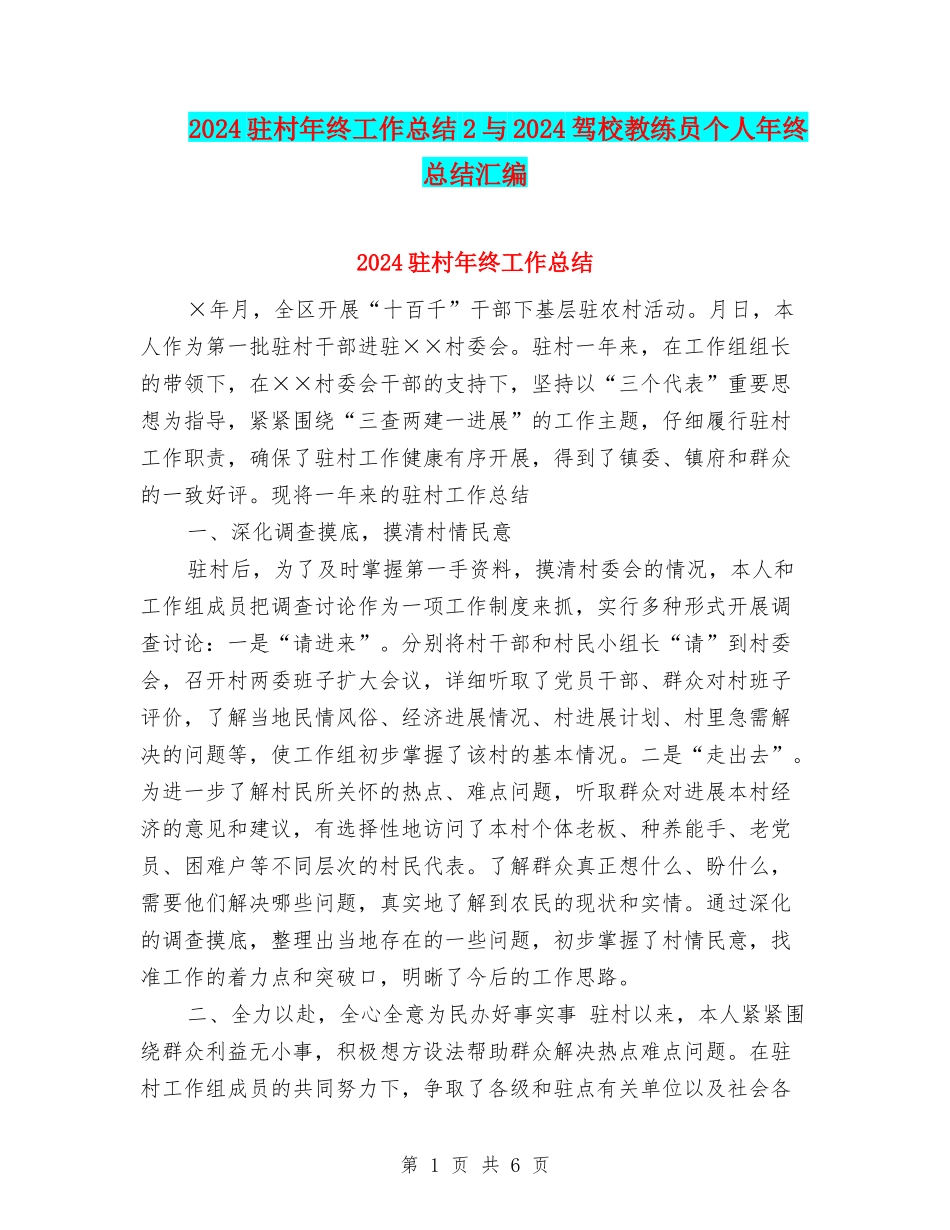 2024 驻村年终工作总结 2 与 2024 驾校教练员个人年终总结汇编

2024 驻村年终工作总结

×年月，全区开展“十百千”干部下基层驻农村活动。月日，本人作为第一批驻村干部进驻××村委会。驻村一年来，在工作组组长的带领下，在××村委会干部的支持下，坚持以“三个代表”重要思想为指导，紧紧围绕“三查两建一进展”的工作主题，仔细履行驻村工作职责，确保了驻村工作健康有序开展，得到了镇委、镇府和群众的一致好评。现将一年来的驻村工作总结

一、深化调查摸底，摸清村情民意

驻村后，为了及时掌握第一手资料，摸清村委会的情况，本人和工作组成员把调查讨论作为一项工作制度来抓，实行多种形式开展调查讨论：一是“请进来”。分别将村干部和村民小组长“请”到村委会，召开村两委班子扩大会议，详细听取了党员干部、群众对村班子评价，了解当地民情风俗、经济进展情况、村进展计划、村里急需解决的问题等，使工作组初步掌握了该村的基本情况。二是“走出去”。为进一步了解村民所关怀的热点、难点问题，听取群众对进展本村经济的意见和建议，有选择性地访问了本村个体老板、种养能手、老党员、困难户等不同层次的村民代表。了解群众真正想什么、盼什么，需要他们解决哪些问题，真实地了解到农民的现状和实情。通过深化的调查摸底，整理出当地存在的一些问题，初步掌握了村情民意，找准工作的着力点和突破口，明晰了今后的工作思路。

二、全力以赴，全心全意为民办好事实事 驻村以来，本人紧紧围绕群众利益无小事，积极想方设法帮助群众解决热点难点问题。在驻村工作组成员的共同努力下，争取了各级和驻点有关单位以及社会各

第 1 页 共 6 页